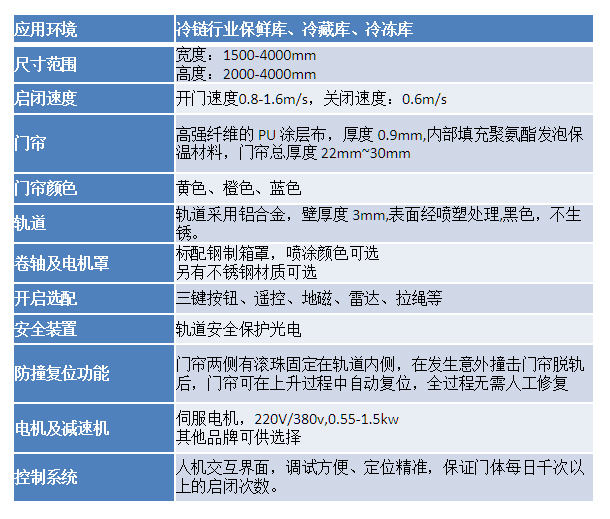 | 应用环境 | 冷链行业保鲜库、冷藏库、冷冻库 |
|---|---|
| 尺寸范围 | 宽度：1500-4000mm 高度：2000-4000mm |
| 启闭速度 | 开门速度0.8-1.6m/s，关闭速度：0.6m/s |
| 门帘 | 高强纤维的PU涂层布，厚度0.9mm,内部填充聚氨酯发泡保温材料，门帘总厚度22mm~30mm |
| 门帘颜色 | 黄色、橙色、蓝色 |
| 轨道 | 轨道采用铝合金，壁厚度3mm,表面经喷塑处理,黑色，不生锈。 |
| 卷轴及电机罩 | 标配钢制箱罩，喷涂颜色可选 另有不锈钢材质可选 |
| 开启选配 | 三键按钮、遥控、地磁、雷达、拉绳等 |
| 安全装置 | 轨道安全保护光电 |
| 防撞复位功能 | 门帘两侧有滚珠固定在轨道内侧，在发生意外撞击门帘脱轨后，门帘可在上升过程中自动复位，全过程无需人工修复 |
| 电机及减速机 | 伺服电机，220V/380v,0.55-1.5kw 其他品牌可供选择 |
| 控制系统 | 人机交互界面，调试方便、定位精准，保证门体每日千次以上的启闭次数。 |